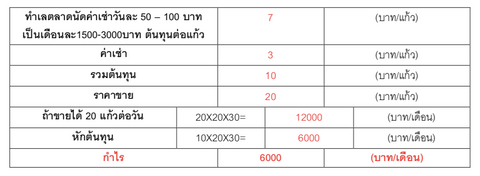 | ทำเลตลาดนัดค่าเช่าวันละ 50 – 100 บาท เป็นเดือนละ1500-3000บาท ต้นทุนต่อแก้ว | | 7 | (บาท/แก้ว) |
|---|---|---|---|
| ค่าเช่า | | 3 | (บาท/แก้ว) |
| รวมต้นทุน | | 10 | (บาท/แก้ว) |
| ราคาขาย | | 20 | (บาท/แก้ว) |
| ถ้าขายได้ 20 แก้วต่อวัน | 20X20X30= | 12000 | (บาท/เดือน) |
| หักต้นทุน | 10X20X30= | 6000 | (บาท/เดือน) |
| กำไร | | 6000 | (บาท/เดือน) |